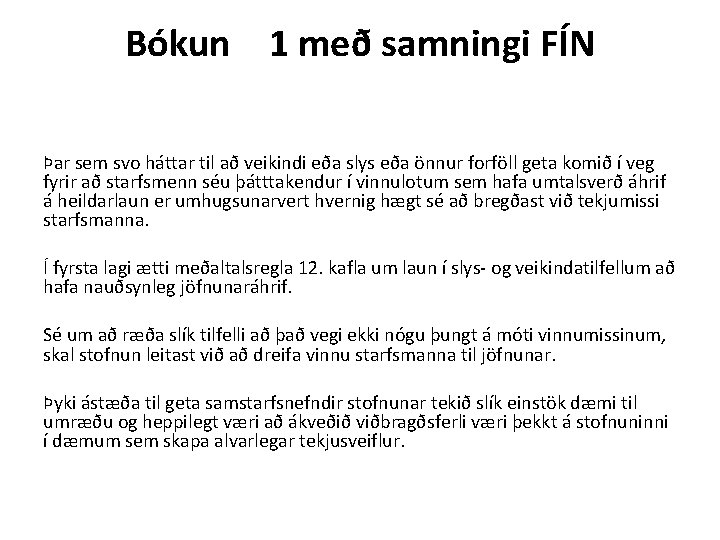 Bókun 1 með samningi FÍN

Þar sem svo háttar til að veikindi eða slys eða önnur forföll geta komið í veg fyrir að starfsmenn séu þátttakendur í vinnulotum sem hafa umtalsverð áhrif á heildarlaun er umhugsunarvert hvernig hægt sé að bregðast við tekjumissi starfsmanna.

Í fyrsta lagi ætti meðaltalsregla 12. kafla um laun í slys- og veikindatilfellum að hafa nauðsynleg jöfnunaráhrif.

Sé um að ræða slík tilfelli að það vegi ekki nógu þungt á móti vinnumissinum, skal stofnun leitast við að dreifa vinnu starfsmanna til jöfnunar.

Þyki ástæða til geta samstarfsnefndir stofnunar tekið slík einstök dæmi til umræðu og heppilegt væri að ákveðið viðbragðsferli væri þekkt á stofnuninni í dæmum sem skapa alvarlegar tekjusveiflur.